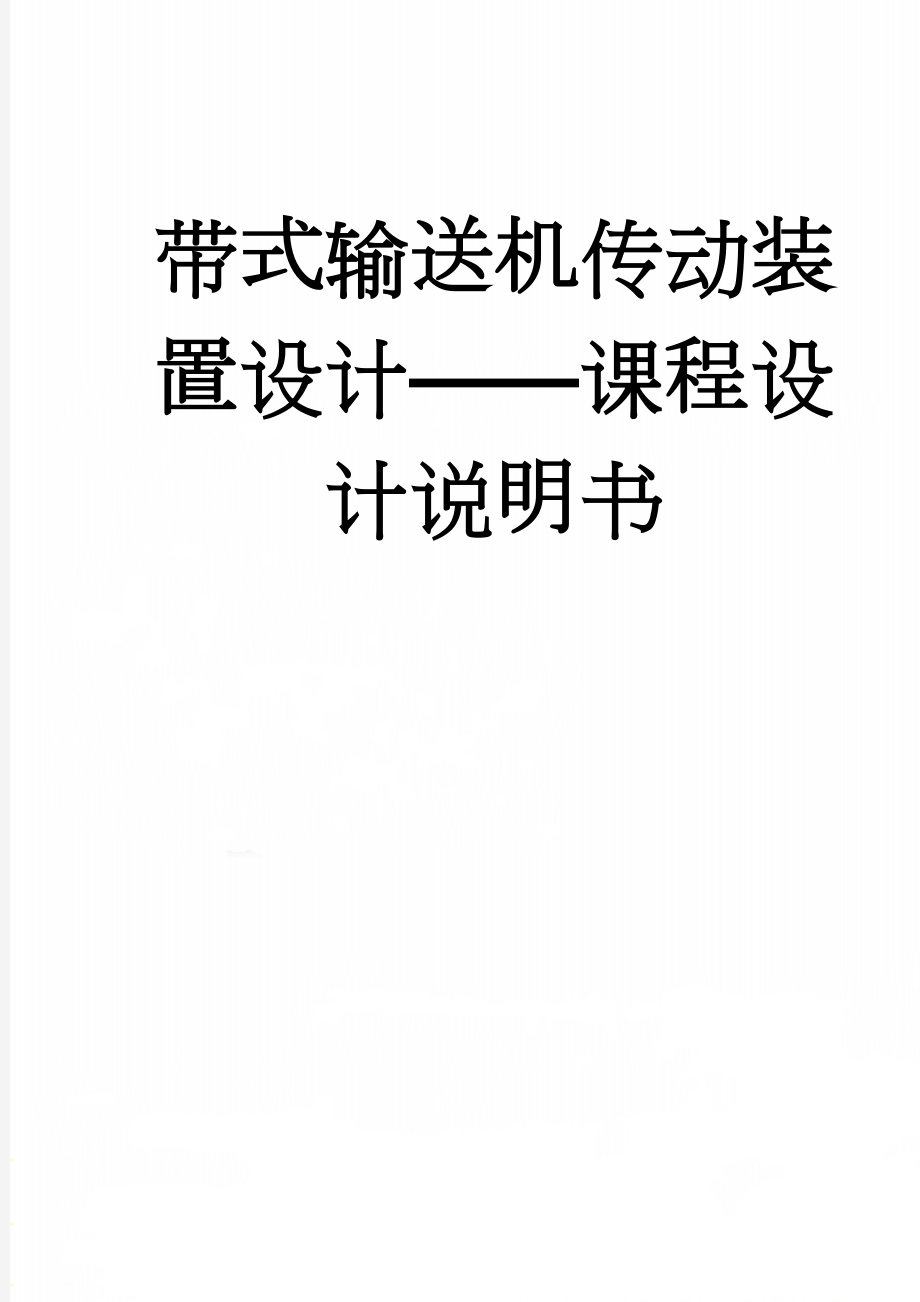 带式输送机传动装置设计——课程设计说明书